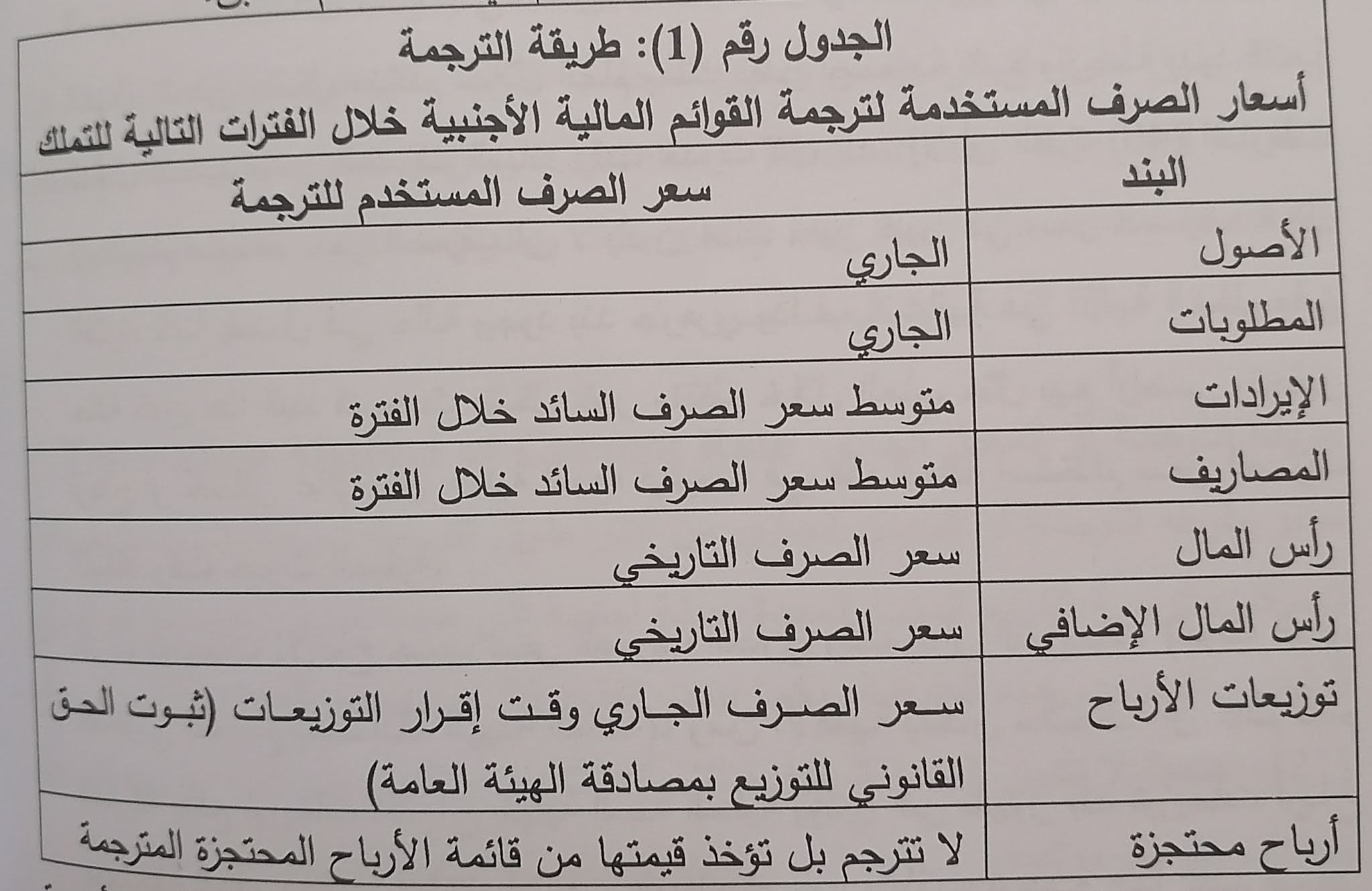 الجدول رقم (1): طريقة الترجمة

أسعار الصرف المستخدمة لترجمة القوائم المالية الأجنبية خلال الفترات التالية للتملك

| البند | سعر الصرف المستخدم للترجمة |
|---|---|
| الأصول | الجاري |
| المطلوبات | الجاري |
| الإيرادات | متوسط سعر الصرف السائد خلال الفترة |
| المصاريف | متوسط سعر الصرف السائد خلال الفترة |
| رأس المال | سعر الصرف التاريخي |
| رأس المال الإضافي | سعر الصرف التاريخي |
| توزيعات الأرباح | سعر الصرف الجاري وقت إقرار التوزيعات (ثبوت الحق القانوني للتوزيع بمصادقة الهيئة العامة) |
| أرباح محتجزة | لا تترجم بل تؤخذ قيمتها من قائمة الأرباح المحتجزة المترجمة |